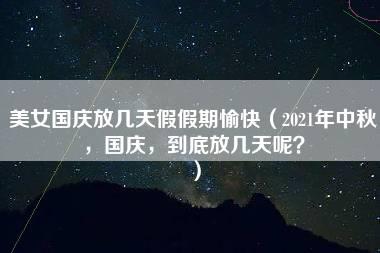 美女国庆放几天假假期愉快（2021年中秋，国庆，到底放几天呢？）